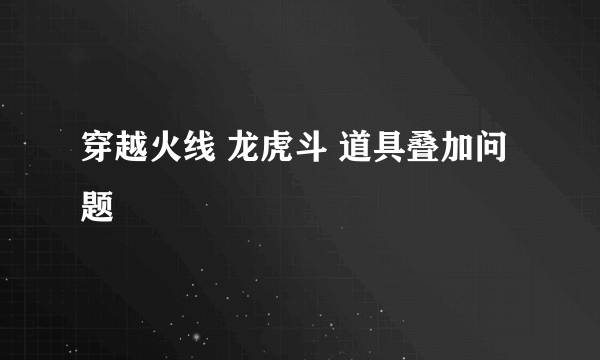 穿越火线 龙虎斗 道具叠加问题